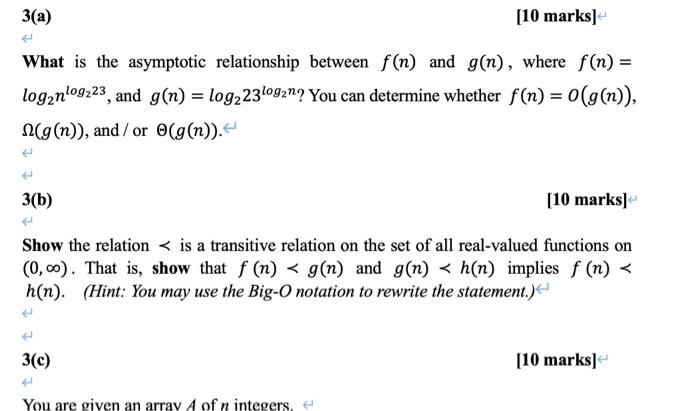 3(a)

[10 marks]

What is the asymptotic relationship between $f(n)$ and $g(n)$, where $f(n) = log_2 n^{log_2 23}$, and $g(n) = log_2 23^{log_2 n}$? You can determine whether $f(n) = O(g(n))$, $\Omega(g(n))$, and / or $\Theta(g(n))$.

3(b)

[10 marks]

Show the relation $\prec$ is a transitive relation on the set of all real-valued functions on $(0, \infty)$. That is, show that $f(n) \prec g(n)$ and $g(n) \prec h(n)$ implies $f(n) \prec h(n)$. (Hint: You may use the Big-O notation to rewrite the statement.)

3(c)

[10 marks]

You are given an array $A$ of $n$ integers.